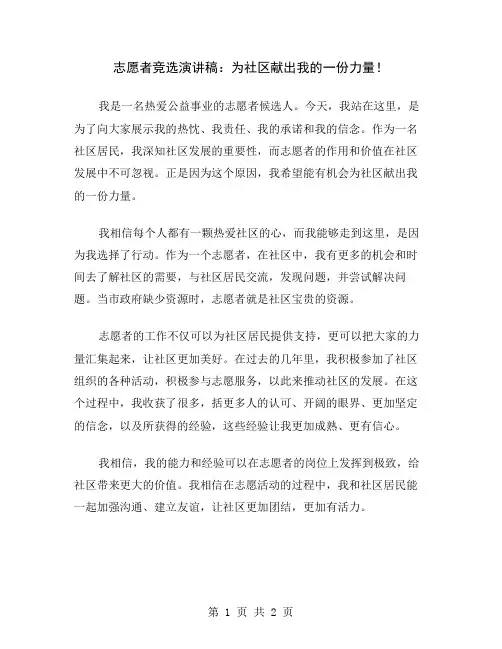 志愿者竞选演讲稿：为社区献出我的一份力量！

我是一名热爱公益事业的志愿者候选人。今天，我站在这里，是为了向大家展示我的热忱、我责任、我的承诺和我的信念。作为一名社区居民，我深知社区发展的重要性，而志愿者的作用和价值在社区发展中不可忽视。正是因为这个原因，我希望能有机会为社区献出我的一份力量。

我相信每个人都有一颗热爱社区的心，而我能够走到这里，是因为我选择了行动。作为一个志愿者，在社区中，我有更多的机会和时间去了解社区的需要，与社区居民交流，发现问题，并尝试解决问题。当市政府缺少资源时，志愿者就是社区宝贵的资源。

志愿者的工作不仅可以为社区居民提供支持，更可以把大家的力量汇集起来，让社区更加美好。在过去的几年里，我积极参加了社区组织的各种活动，积极参与志愿服务，以此来推动社区的发展。在这个过程中，我收获了很多，括更多人的认可、开阔的眼界、更加坚定的信念，以及所获得的经验，这些经验让我更加成熟、更有信心。

我相信，我的能力和经验可以在志愿者的岗位上发挥到极致，给社区带来更大的价值。我相信在志愿活动的过程中，我和社区居民能一起加强沟通、建立友谊，让社区更加团结，更加有活力。

第 1 页 共 2 页